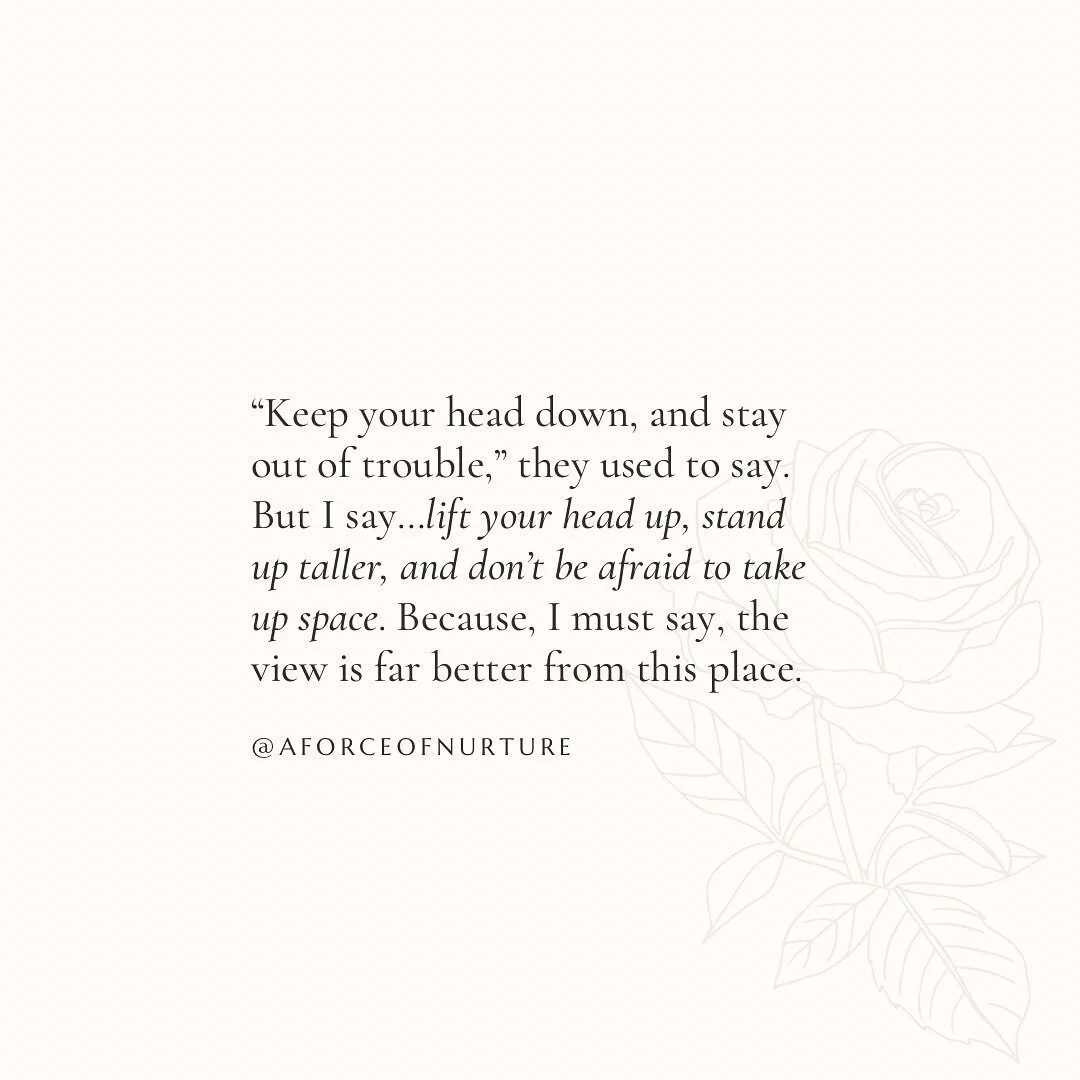 "Keep your head down, and stay out of trouble," they used to say. But I say...lift your head up, stand up taller, and don't be afraid to take up space. Because, I must say, the view is far better from this place.

@AFORCEOFNURTURE